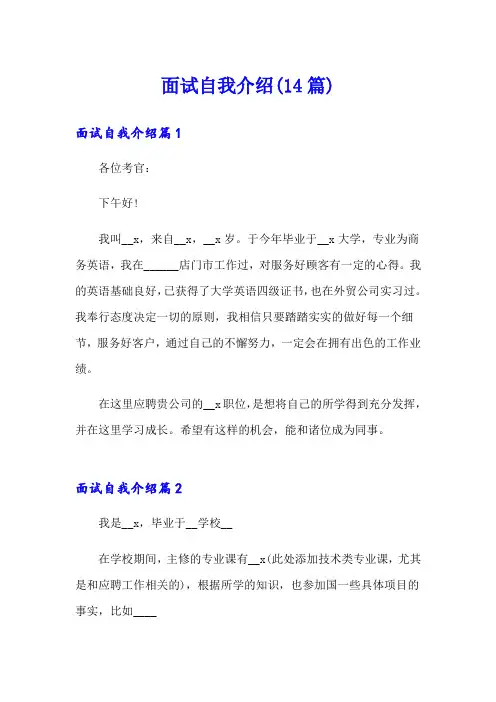 面试自我介绍(14篇)

面试自我介绍篇1

各位考官：

下午好！

我叫__x，来自__x，__x岁。于今年毕业于__x大学，专业为商务英语，我在______店门市工作过，对服务好顾客有一定的心得。我的英语基础良好，已获得了大学英语四级证书，也在外贸公司实习过。我奉行态度决定一切的原则，我相信只要踏踏实实的做好每一个细节，服务好客户，通过自己的不懈努力，一定会在拥有出色的工作业绩。

在这里应聘贵公司的__x职位，是想将自己的所学得到充分发挥，并在这里学习成长。希望有这样的机会，能和诸位成为同事。

面试自我介绍篇2

我是__x，毕业于__学校__

在学校期间，主修的专业课有__x(此处添加技术类专业课，尤其是和应聘工作相关的)，根据所学的知识，也参加国一些具体项目的事实，比如____